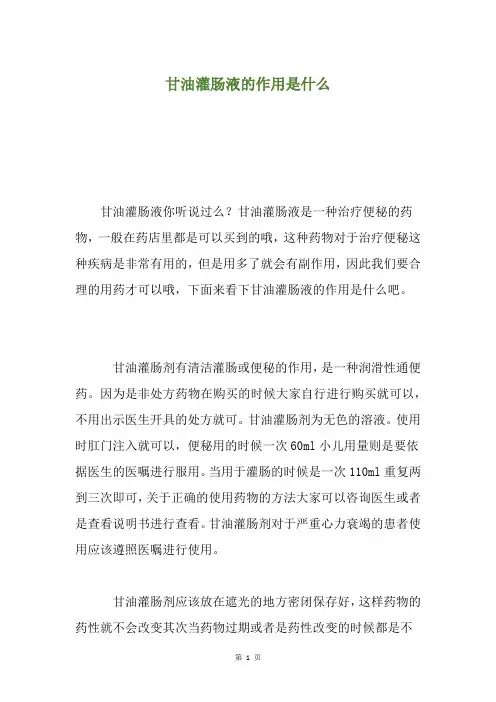 甘油灌肠液的作用是什么

甘油灌肠液你听说过么？甘油灌肠液是一种治疗便秘的药物，一般在药店里都是可以买到的哦，这种药物对于治疗便秘这种疾病是非常有用的，但是用多了就会有副作用，因此我们要合理的用药才可以哦，下面来看下甘油灌肠液的作用是什么吧。

甘油灌肠剂有清洁灌肠或便秘的作用，是一种润滑性通便药。因为是非处方药物在购买的时候大家自行进行购买就可以，不用出示医生开具的处方就可。甘油灌肠剂为无色的溶液。使用时肛门注入就可以，便秘用的时候一次 60ml 小儿用量则是要依据医生的医嘱进行服用。当用于灌肠的时候是一次 110ml 重复两到三次即可，关于正确的使用药物的方法大家可以咨询医生或者是查看说明书进行查看。甘油灌肠剂对于严重心力衰竭的患者使用应该遵照医嘱进行使用。

甘油灌肠剂应该放在遮光的地方密闭保存好，这样药物的药性就不会改变其次当药物过期或者是药性改变的时候都是不

第 1 页